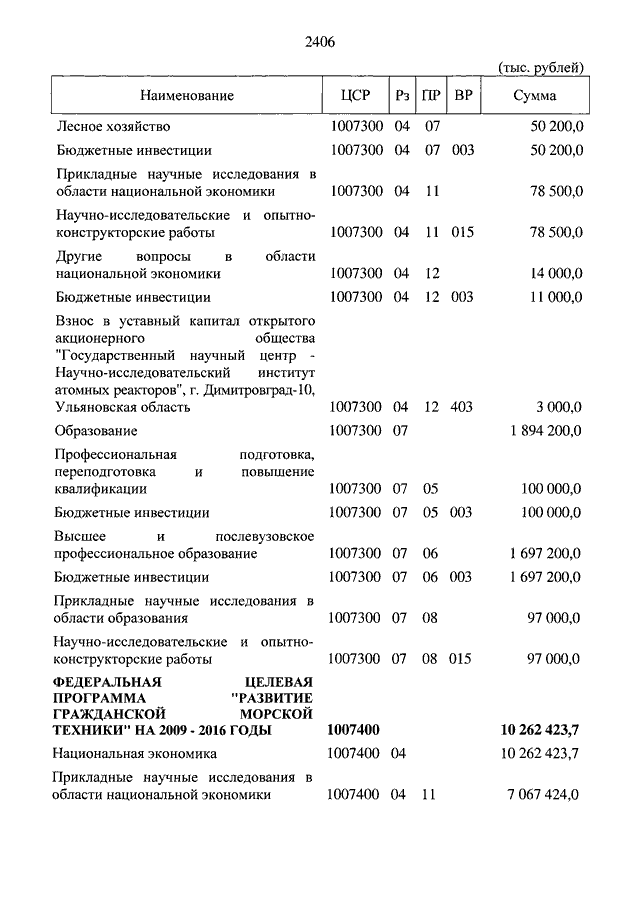 2406

(тыс. рублей)

| Наименование | ЦСР | Рз | ПР | ВР | Сумма |
|---|---|---|---|---|---|
| Лесное хозяйство | 1007300 | 04 | 07 | | 50 200,0 |
| Бюджетные инвестиции | 1007300 | 04 | 07 | 003 | 50 200,0 |
| Прикладные научные исследования в области национальной экономики | 1007300 | 04 | 11 | | 78 500,0 |
| Научно-исследовательские и опытно-конструкторские работы | 1007300 | 04 | 11 | 015 | 78 500,0 |
| Другие вопросы в области национальной экономики | 1007300 | 04 | 12 | | 14 000,0 |
| Бюджетные инвестиции | 1007300 | 04 | 12 | 003 | 11 000,0 |
| Взнос в уставный капитал открытого акционерного общества "Государственный научный центр - Научно-исследовательский институт атомных реакторов", г. Димитровград-10, Ульяновская область | 1007300 | 04 | 12 | 403 | 3 000,0 |
| Образование | 1007300 | 07 | | | 1 894 200,0 |
| Профессиональная подготовка, переподготовка и повышение квалификации | 1007300 | 07 | 05 | | 100 000,0 |
| Бюджетные инвестиции | 1007300 | 07 | 05 | 003 | 100 000,0 |
| Высшее и послевузовское профессиональное образование | 1007300 | 07 | 06 | | 1 697 200,0 |
| Бюджетные инвестиции | 1007300 | 07 | 06 | 003 | 1 697 200,0 |
| Прикладные научные исследования в области образования | 1007300 | 07 | 08 | | 97 000,0 |
| Научно-исследовательские и опытно-конструкторские работы | 1007300 | 07 | 08 | 015 | 97 000,0 |
| **ФЕДЕРАЛЬНАЯ ЦЕЛЕВАЯ ПРОГРАММА "РАЗВИТИЕ ГРАЖДАНСКОЙ МОРСКОЙ ТЕХНИКИ" НА 2009 - 2016 ГОДЫ** | **1007400** | | | | **10 262 423,7** |
| Национальная экономика | 1007400 | 04 | | | 10 262 423,7 |
| Прикладные научные исследования в области национальной экономики | 1007400 | 04 | 11 | | 7 067 424,0 |